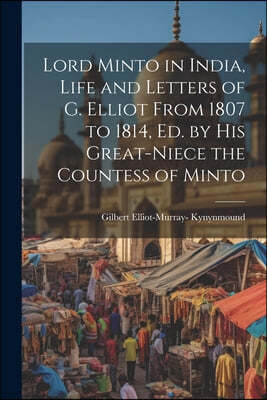 Lord Minto in India, Life and Letters of G. Elliot From 1807 to 1814, Ed. by His Great-Niece the Countess of Minto

Gilbert Elliot-Murray- Kynynmound